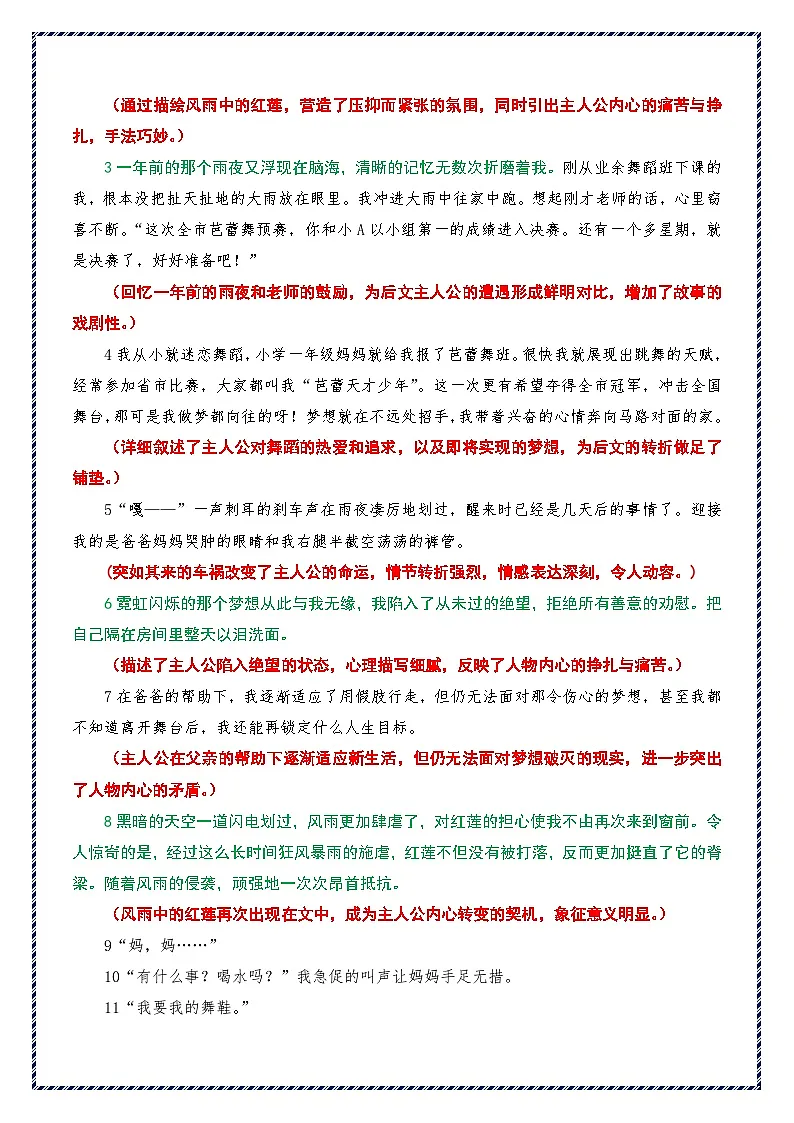 （通过描绘风雨中的红莲，营造了压抑而紧张的氛围，同时引出主人公内心的痛苦与挣扎，手法巧妙。）

3 一年前的那个雨夜又浮现在脑海，清晰的记忆无数次折磨着我。刚从业余舞蹈班下课的我，根本没把扯天扯地的大雨放在眼里。我冲进大雨中往家中跑。想起刚才老师的话，心里窃喜不断。“这次全市芭蕾舞预赛，你和小 A 以小组第一的成绩进入决赛。还有一个多星期，就是决赛了，好好准备吧！”

（回忆一年前的雨夜和老师的鼓励，为后文主人公的遭遇形成鲜明对比，增加了故事的戏剧性。）

4 我从小就迷恋舞蹈，小学一年级妈妈就给我报了芭蕾舞班。很快我就展现出跳舞的天赋，经常参加省市比赛，大家都叫我“芭蕾天才少年”。这一次更有希望夺得全市冠军，冲击全国舞台，那可是我做梦都向往的呀！梦想就在不远处招手，我带着兴奋的心情奔向马路对面的家。

（详细叙述了主人公对舞蹈的热爱和追求，以及即将实现的梦想，为后文的转折做足了铺垫。）

5“嘎——”一声刺耳的刹车声在雨夜凄厉地划过，醒来时已经是几天后的事情了。迎接我的是爸爸妈妈哭肿的眼睛和我右腿半截空荡荡的裤管。

（突如其来的车祸改变了主人公的命运，情节转折强烈，情感表达深刻，令人动容。）

6 霓虹闪烁的那个梦想从此与我无缘，我陷入了从未过的绝望，拒绝所有善意的劝慰。把自己隔在房间里整天以泪洗面。

（描述了主人公陷入绝望的状态，心理描写细腻，反映了人物内心的挣扎与痛苦。）

7 在爸爸的帮助下，我逐渐适应了用假肢行走，但仍无法面对那令伤心的梦想，甚至我都不知道离开舞台后，我还能再锁定什么人生目标。

（主人公在父亲的帮助下逐渐适应新生活，但仍无法面对梦想破灭的现实，进一步突出了人物内心的矛盾。）

8 黑暗的天空一道闪电划过，风雨更加肆虐了，对红莲的担心使我不由再次来到窗前。令人惊奇的是，经过这么长时间狂风暴雨的施虐，红莲不但没有被打落，反而更加挺直了它的脊梁。随着风雨的侵袭，顽强地一次次昂首抵抗。

（风雨中的红莲再次出现在文中，成为主人公内心转变的契机，象征意义明显。）

9“妈，妈……”

10“有什么事？喝水吗？”我急促的叫声让妈妈手足无措。

11“我要我的舞鞋。”